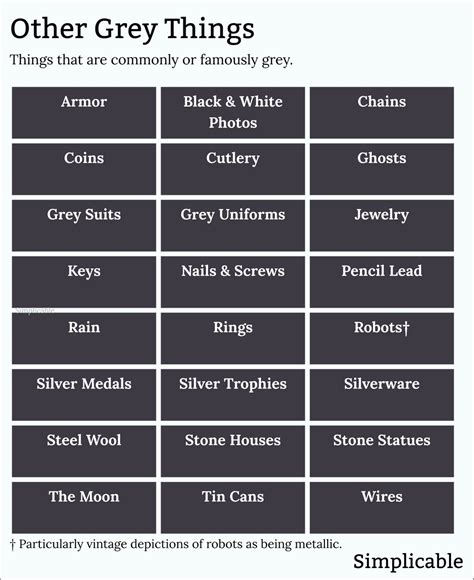 Other Grey Things

Things that are commonly or famously grey.

| Armor | Black & White Photos | Chains |
|---|---|---|
| Coins | Cutlery | Ghosts |
| Grey Suits | Grey Uniforms | Jewelry |
| Keys | Nails & Screws | Pencil Lead |
| Rain | Rings | Robots† |
| Silver Medals | Silver Trophies | Silverware |
| Steel Wool | Stone Houses | Stone Statues |
| The Moon | Tin Cans | Wires |

Simplicable

† Particularly vintage depictions of robots as being metallic.

Simplicable